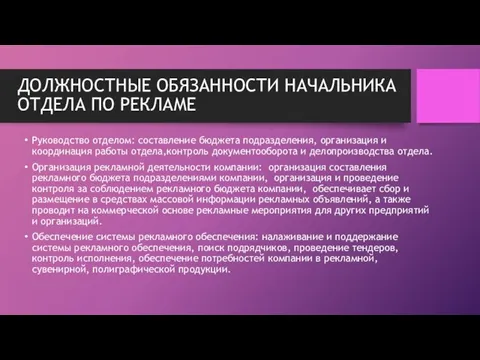 ДОЛЖНОСТНЫЕ ОБЯЗАННОСТИ НАЧАЛЬНИКА ОТДЕЛА ПО РЕКЛАМЕ

• Руководство отделом: составление бюджета подразделения, организация и координация работы отдела,контроль документооборота и делопроизводства отдела.

• Организация рекламной деятельности компании: организация составления рекламного бюджета подразделениями компании, организация и проведение контроля за соблюдением рекламного бюджета компании, обеспечивает сбор и размещение в средствах массовой информации рекламных объявлений, а также проводит на коммерческой основе рекламные мероприятия для других предприятий и организаций.

• Обеспечение системы рекламного обеспечения: налаживание и поддержание системы рекламного обеспечения, поиск подрядчиков, проведение тендеров, контроль исполнения, обеспечение потребностей компании в рекламной, сувенирной, полиграфической продукции.